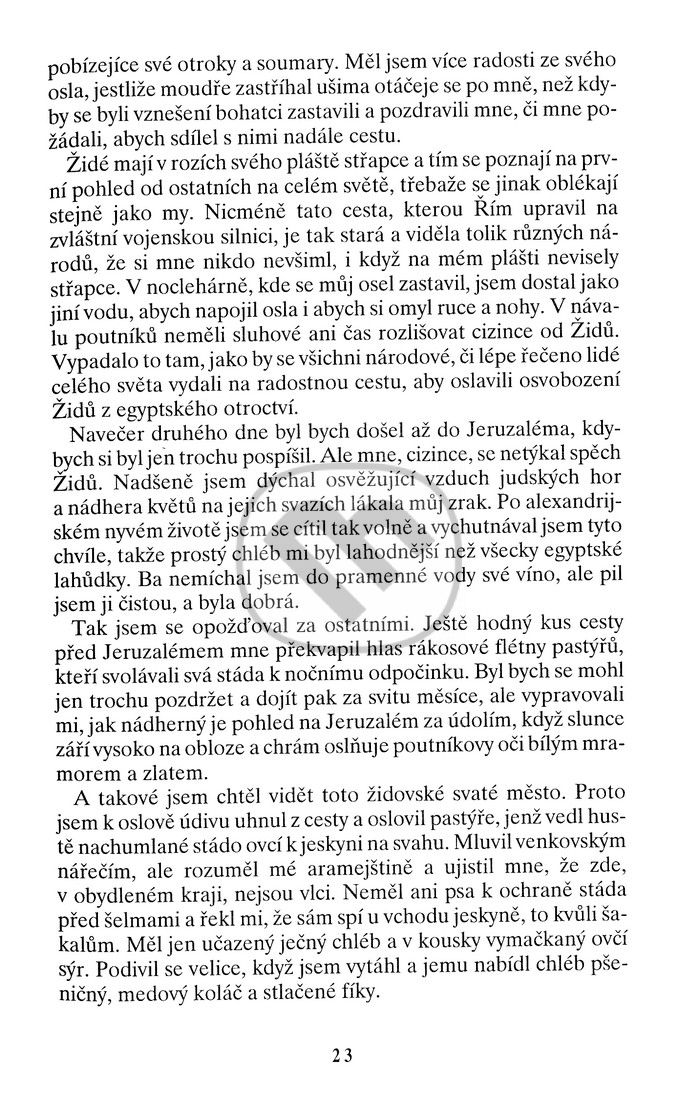 pobízejíce své otroky a soumary. Měl jsem více radosti ze svého osla, jestliže moudře zastříhal ušima otáčeje se po mně, než kdyby se byli vznešení bohatci zastavili a pozdravili mne, či mne požádali, abych sdílel s nimi nadále cestu.

Židé mají v rozích svého pláště střapce a tím se poznají na první pohled od ostatních na celém světě, třebaže se jinak oblékají stejně jako my. Nicméně tato cesta, kterou Řím upravil na zvláštní vojenskou silnici, je tak stará a viděla tolik různých národů, že si mne nikdo nevšiml, i když na mém plášti nevisely střapce. V noclehárně, kde se můj osel zastavil, jsem dostal jako jiní vodu, abych napojil osla i abych si omyl ruce a nohy. V návalu poutníků neměli sluhové ani čas rozlišovat cizince od Židů. Vypadalo to tam, jako by se všichni národové, či lépe řečeno lidé celého světa vydali na radostnou cestu, aby oslavili osvobození Židů z egyptského otroctví.

Navečer druhého dne byl bych došel až do Jeruzaléma, kdybych si byl jen trochu pospíšil. Ale mne, cizince, se netýkal spěch Židů. Nadšeně jsem dýchal osvěžující vzduch judských hor a nádhera květů na jejich svazích lákala můj zrak. Po alexandrijském nyvém životě jsem se cítil tak volně a vychutnával jsem tyto chvíle, takže prostý chléb mi byl lahodnější než všecky egyptské lahůdky. Ba nemíchal jsem do pramenné vody své víno, ale pil jsem ji čistou, a byla dobrá.

Tak jsem se opožďoval za ostatními. Ještě hodný kus cesty před Jeruzalémem mne překvapil hlas rákosové flétny pastýřů, kteří svolávali svá stáda k nočnímu odpočinku. Byl bych se mohl jen trochu pozdržet a dojít pak za svitu měsíce, ale vypravovali mi, jak nádherný je pohled na Jeruzalém za údolím, když slunce září vysoko na obloze a chrám oslňuje poutníkovy oči bílým mramorem a zlatem.

A takové jsem chtěl vidět toto židovské svaté město. Proto jsem k oslově údivu uhnul z cesty a oslovil pastýře, jenž vedl hustě nachumlané stádo ovcí k jeskyni na svahu. Mluvil venkovským nářečím, ale rozuměl mé aramejštině a ujistil mne, že zde, v obydleném kraji, nejsou vlci. Neměl ani psa k ochraně stáda před šelmami a řekl mi, že sám spí u vchodu jeskyně, to kvůli šakalům. Měl jen učazený ječný chléb a v kousky vymačkaný ovčí sýr. Podivil se velice, když jsem vytáhl a jemu nabídl chléb pšeničný, medový koláč a stlačené fíky.

23